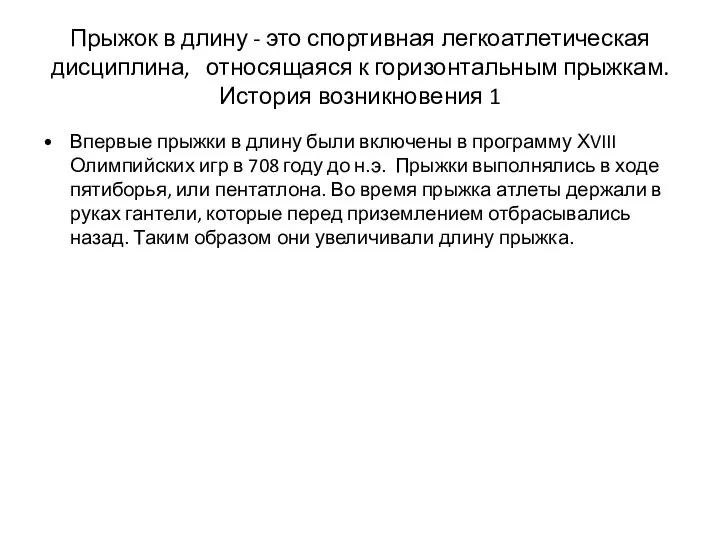 Прыжок в длину - это спортивная легкоатлетическая дисциплина, относящаяся к горизонтальным прыжкам. История возникновения 1

• Впервые прыжки в длину были включены в программу XVIII Олимпийских игр в 708 году до н.э. Прыжки выполнялись в ходе пятиборья, или пентатлона. Во время прыжка атлеты держали в руках гантели, которые перед приземлением отбрасывались назад. Таким образом они увеличивали длину прыжка.